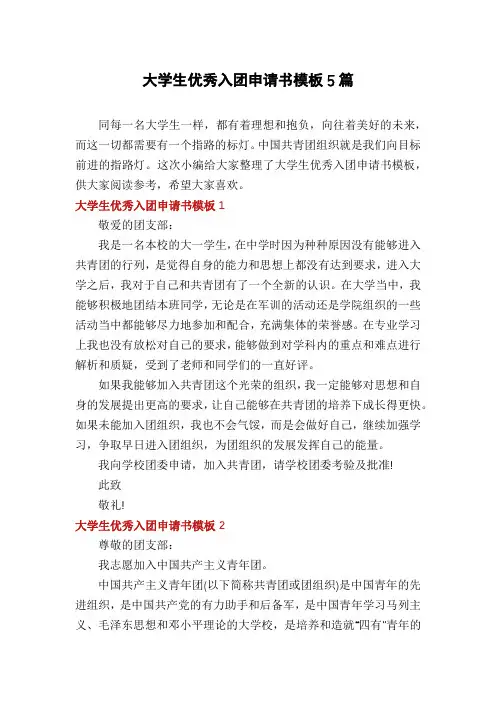 大学生优秀入团申请书模板5篇

同每一名大学生一样，都有着理想和抱负，向往着美好的未来，而这一切都需要有一个指路的标灯。中国共青团组织就是我们向目标前进的指路灯。这次小编给大家整理了大学生优秀入团申请书模板，供大家阅读参考，希望大家喜欢。

大学生优秀入团申请书模板1

敬爱的团支部：

我是一名本校的大一学生，在中学时因为种种原因没有能够进入共青团的行列，是觉得自身的能力和思想上都没有达到要求，进入大学之后，我对于自己和共青团有了一个全新的认识。在大学当中，我能够积极地团结本班同学，无论是在军训的活动还是学院组织的一些活动当中都能够尽力地参加和配合，充满集体的荣誉感。在专业学习上我也没有放松对自己的要求，能够做到对学科内的重点和难点进行解析和质疑，受到了老师和同学们的一直好评。

如果我能够加入共青团这个光荣的组织，我一定能够对思想和自身的发展提出更高的要求，让自己能够在共青团的培养下成长得更快。如果未能加入团组织，我也不会气馁，而是会做好自己，继续加强学习，争取早日进入团组织，为团组织的发展发挥自己的能量。

我向学校团委申请，加入共青团，请学校团委考验及批准!

此致

敬礼!

大学生优秀入团申请书模板2

尊敬的团支部：

我志愿加入中国共产主义青年团。

中国共产主义青年团(以下简称共青团或团组织)是中国青年的先进组织，是中国共产党的有力助手和后备军，是中国青年学习马列主义、毛泽东思想和邓小平理论的大学校，是培养和造就"四有"青年的